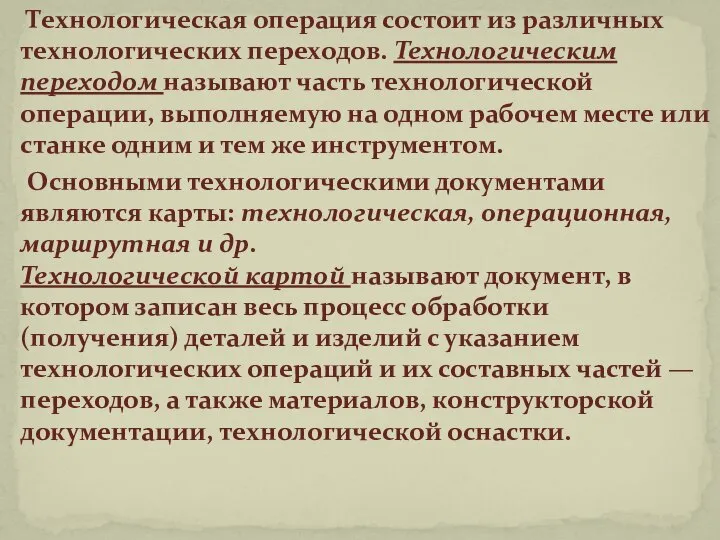 Технологическая операция состоит из различных технологических переходов. Технологическим переходом называют часть технологической операции, выполняемую на одном рабочем месте или станке одним и тем же инструментом.

Основными технологическими документами являются карты: технологическая, операционная, маршрутная и др.
Технологической картой называют документ, в котором записан весь процесс обработки (получения) деталей и изделий с указанием технологических операций и их составных частей — переходов, а также материалов, конструкторской документации, технологической оснастки.